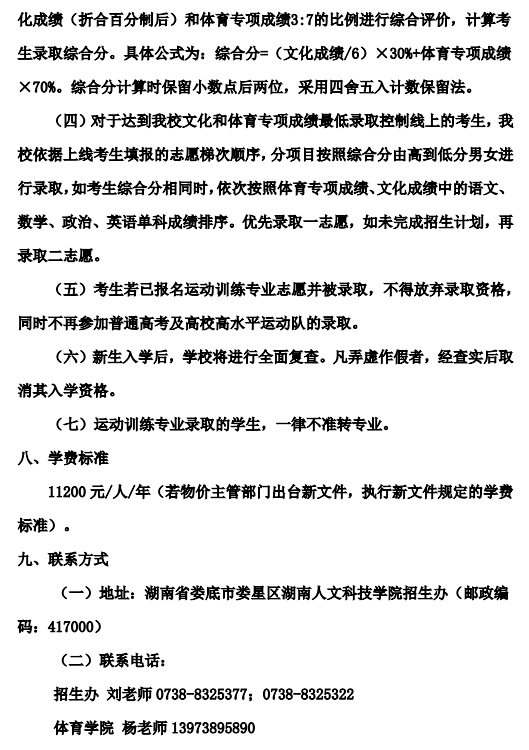 化成绩（折合百分制后）和体育专项成绩3:7的比例进行综合评价，计算考生录取综合分。具体公式为：综合分=（文化成绩/6）×30%+体育专项成绩×70%。综合分计算时保留小数点后两位，采用四舍五入计数保留法。

（四）对于达到我校文化和体育专项成绩最低录取控制线上的考生，我校依据上线考生填报的志愿梯次顺序，分项目按照综合分由高到低分男女进行录取，如考生综合分相同时，依次按照体育专项成绩、文化成绩中的语文、数学、政治、英语单科成绩排序。优先录取一志愿，如未完成招生计划，再录取二志愿。

（五）考生若已报名运动训练专业志愿并被录取，不得放弃录取资格，同时不再参加普通高考及高校高水平运动队的录取。

（六）新生入学后，学校将进行全面复查。凡弄虚作假者，经查实后取消其入学资格。

（七）运动训练专业录取的学生，一律不准转专业。

八、学费标准

11200元/人/年（若物价主管部门出台新文件，执行新文件规定的学费标准）。

九、联系方式

（一）地址：湖南省娄底市娄星区湖南人文科技学院招生办（邮政编码：417000）

（二）联系电话：

招生办 刘老师 0738-8325377；0738-8325322

体育学院 杨老师 13973895890